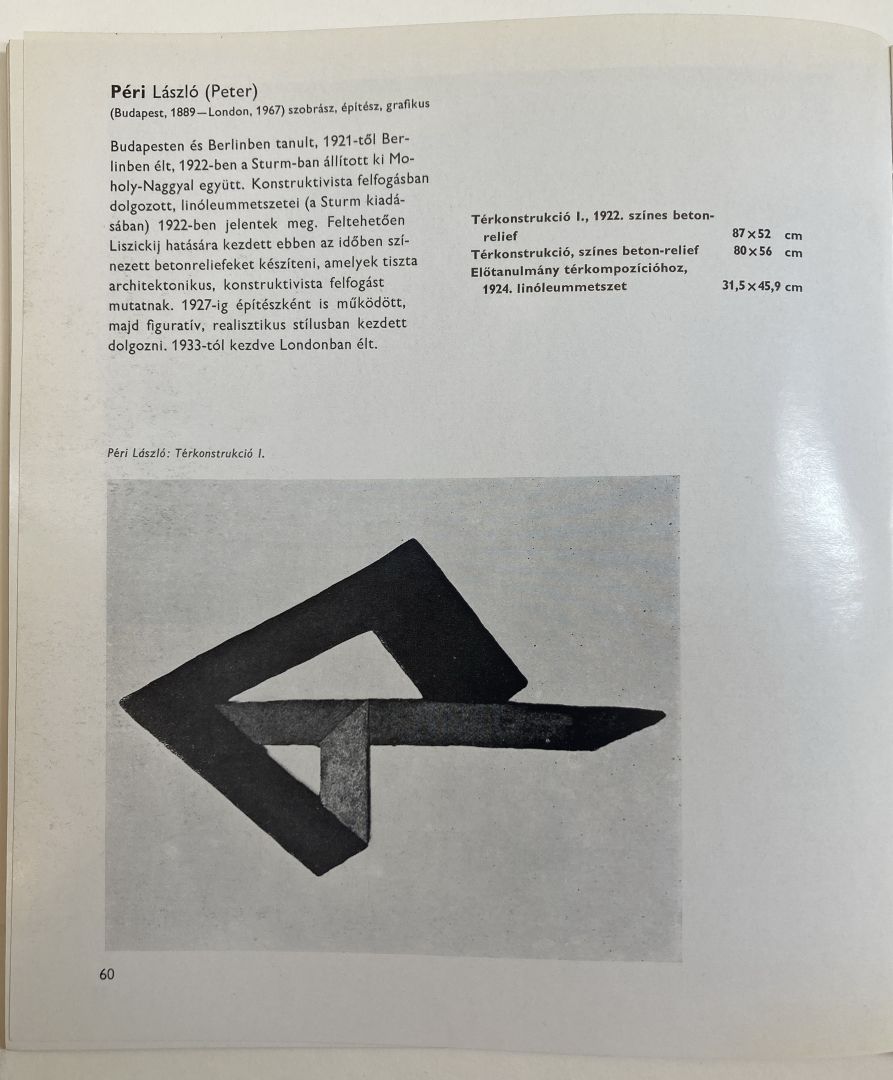 Péri László (Peter)
(Budapest, 1889—London, 1967) szobrász, építész, grafikus

Budapesten és Berlinben tanult, 1921-től Berlinben élt, 1922-ben a Sturm-ban állított ki Moholy-Naggyal együtt. Konstruktivista felfogásban dolgozott, linóleummetszetei (a Sturm kiadásában) 1922-ben jelentek meg. Feltehetően Liszickij hatására kezdett ebben az időben színezett betonreliefeket készíteni, amelyek tiszta architektonikus, konstruktivista felfogást mutatnak. 1927-ig építészként is működött, majd figuratív, realisztikus stílusban kezdett dolgozni. 1933-tól kezdve Londonban élt.

Térkonstrukció I., 1922. színes beton-relief 87×52 cm
Térkonstrukció, színes beton-relief 80×56 cm
Előtanulmány térkompozícióhoz, 1924. linóleummetszet 31,5×45,9 cm

Péri László: Térkonstrukció I.

60